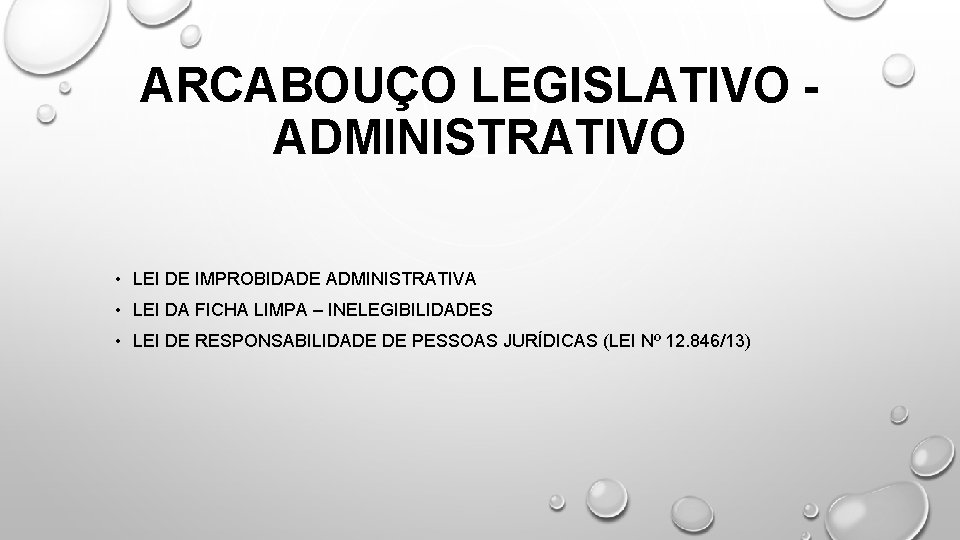 ARCABOUÇO LEGISLATIVO - ADMINISTRATIVO

• LEI DE IMPROBIDADE ADMINISTRATIVA
• LEI DA FICHA LIMPA – INELEGIBILIDADES
• LEI DE RESPONSABILIDADE DE PESSOAS JURÍDICAS (LEI Nº 12.846/13)